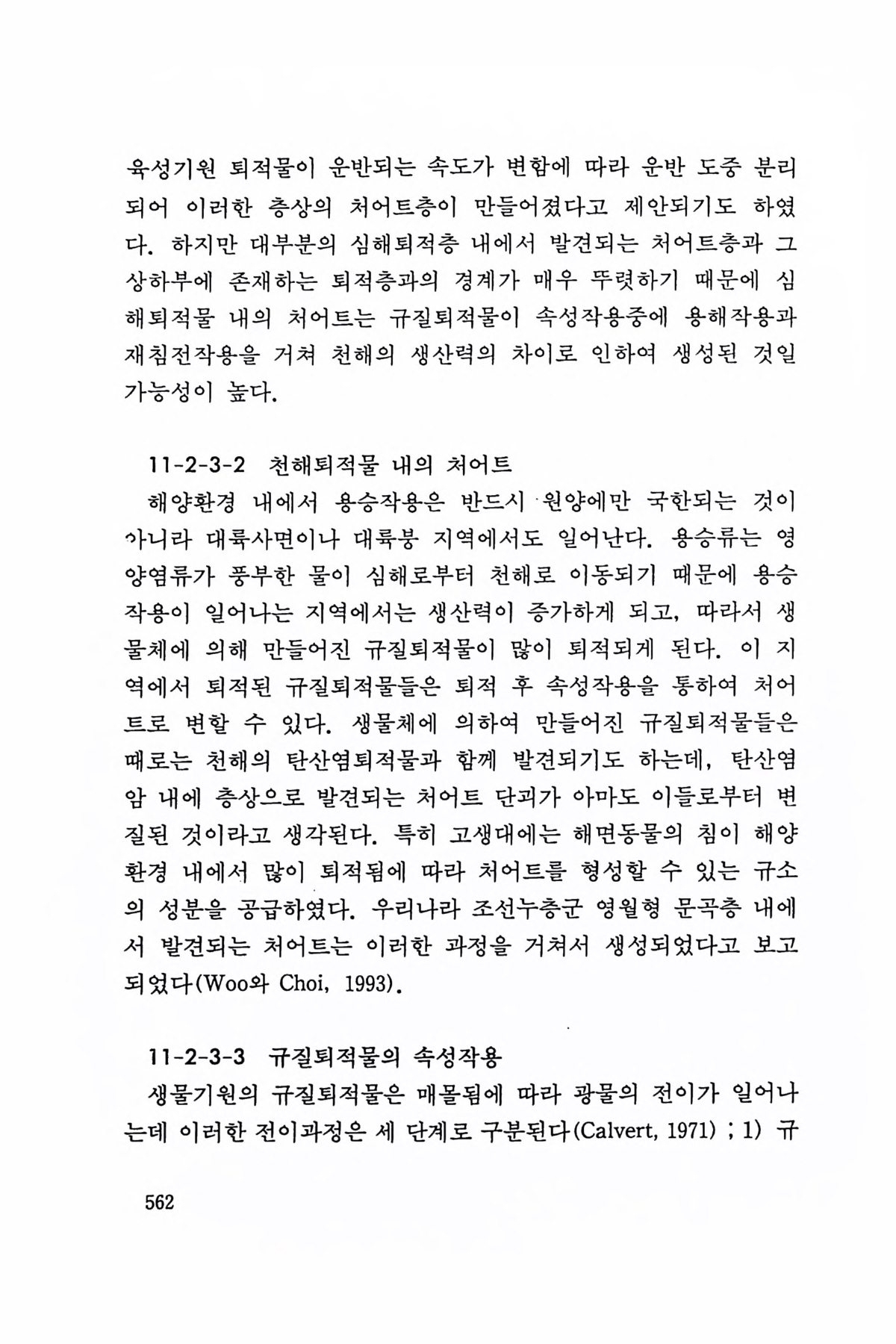 육성기원 퇴적물이 운반되는 속도가 변함에 따라 운반 도중 분리되어 이러한 층상의 처어트층이 만들어졌다고 제안되기도 하였다. 하지만 대부분의 심해퇴적층 내에서 발견되는 처어트층과 그 상하부에 존재하는 퇴적층과의 경계가 매우 뚜렷하기 때문에 심해퇴적물 내의 처어트는 규질퇴적물이 속성작용중에 용해작용과 재침전작용을 거쳐 천해의 생산력의 차이로 인하여 생성된 것일 가능성이 높다.

11-2-3-2 천해퇴적물 내의 처어트

해양환경 내에서 용승작용은 반드시 원양에만 국한되는 것이 아니라 대륙사면이나 대륙붕 지역에서도 일어난다. 용승류는 영양염류가 풍부한 물이 심해로부터 천해로 이동되기 때문에 용승작용이 일어나는 지역에서는 생산력이 증가하게 되고, 따라서 생물체에 의해 만들어진 규질퇴적물이 많이 퇴적되게 된다. 이 지역에서 퇴적된 규질퇴적물들은 퇴적 후 속성작용을 통하여 처어트로 변할 수 있다. 생물체에 의하여 만들어진 규질퇴적물들은 때로는 천해의 탄산염퇴적물과 함께 발견되기도 하는데, 탄산염암 내에 층상으로 발견되는 처어트 단괴가 아마도 이들로부터 변질된 것이라고 생각된다. 특히 고생대에는 해면동물의 침이 해양환경 내에서 많이 퇴적됨에 따라 처어트를 형성할 수 있는 규소의 성분을 공급하였다. 우리나라 조선누층군 영월형 문곡층 내에서 발견되는 처어트는 이러한 과정을 거쳐서 생성되었다고 보고되었다(Woo와 Choi, 1993).

11-2-3-3 규질퇴적물의 속성작용

생물기원의 규질퇴적물은 매몰됨에 따라 광물의 전이가 일어나는데 이러한 전이과정은 세 단계로 구분된다(Calvert, 1971) ; 1) 규

562